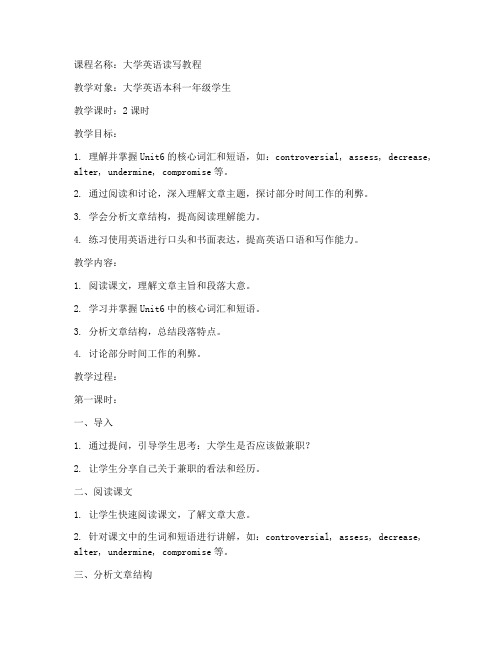 课程名称：大学英语读写教程

教学对象：大学英语本科一年级学生

教学课时：2 课时

教学目标：

1. 理解并掌握 Unit6 的核心词汇和短语，如：controversial, assess, decrease, alter, undermine, compromise 等。

2. 通过阅读和讨论，深入理解文章主题，探讨部分时间工作的利弊。

3. 学会分析文章结构，提高阅读理解能力。

4. 练习使用英语进行口头和书面表达，提高英语口语和写作能力。

教学内容：

1. 阅读课文，理解文章主旨和段落大意。

2. 学习并掌握 Unit6 中的核心词汇和短语。

3. 分析文章结构，总结段落特点。

4. 讨论部分时间工作的利弊。

教学过程：

第一课时：

一、导入

1. 通过提问，引导学生思考：大学生是否应该做兼职？

2. 让学生分享自己关于兼职的看法和经历。

二、阅读课文

1. 让学生快速阅读课文，了解文章大意。

2. 针对课文中的生词和短语进行讲解，如：controversial, assess, decrease, alter, undermine, compromise 等。

三、分析文章结构